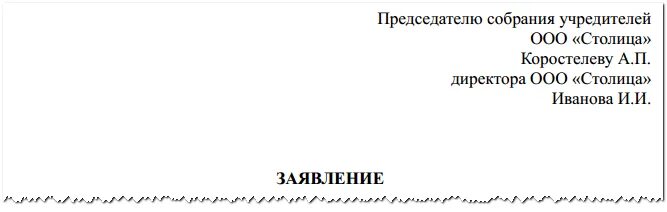 Председателю собрания учредителей
ООО «Столица»
Коростелеву А.П.
директора ООО «Столица»
Иванова И.И.

ЗАЯВЛЕНИЕ